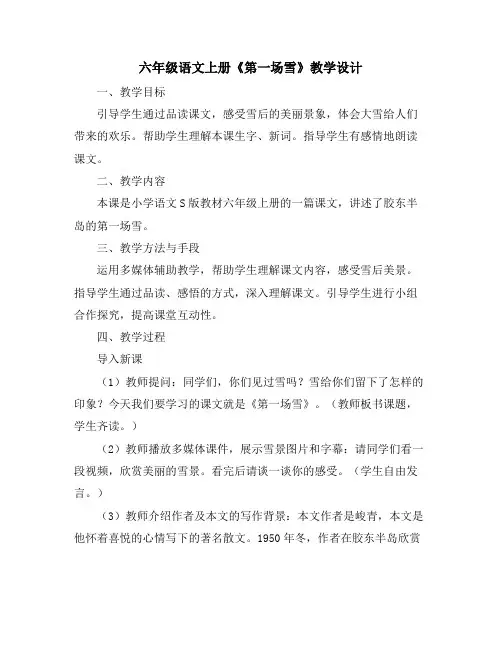 六年级语文上册《第一场雪》教学设计

一、教学目标

引导学生通过品读课文，感受雪后的美丽景象，体会大雪给人们带来的欢乐。帮助学生理解本课生字、新词。指导学生有感情地朗读课文。

二、教学内容

本课是小学语文S版教材六年级上册的一篇课文，讲述了胶东半岛的第一场雪。

三、教学方法与手段

运用多媒体辅助教学，帮助学生理解课文内容，感受雪后美景。指导学生通过品读、感悟的方式，深入理解课文。引导学生进行小组合作探究，提高课堂互动性。

四、教学过程

导入新课

（1）教师提问：同学们，你们见过雪吗？雪给你们留下了怎样的印象？今天我们要学习的课文就是《第一场雪》。（教师板书课题，学生齐读。）

（2）教师播放多媒体课件，展示雪景图片和字幕：请同学们看一段视频，欣赏美丽的雪景。看完后请谈一谈你的感受。（学生自由发言。）

（3）教师介绍作者及本文的写作背景：本文作者是峻青，本文是他怀着喜悦的心情写下的著名散文。1950年冬，作者在胶东半岛欣赏